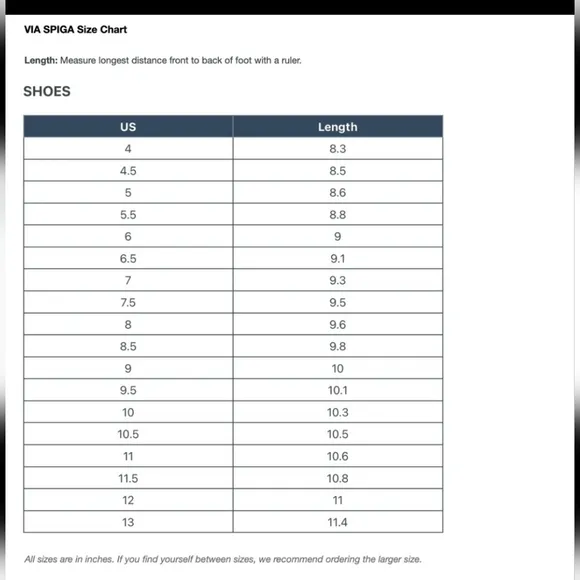 VIA SPIGA Size Chart

Length: Measure longest distance front to back of foot with a ruler.

SHOES

| US | Length |
|---|---|
| 4 | 8.3 |
| 4.5 | 8.5 |
| 5 | 8.6 |
| 5.5 | 8.8 |
| 6 | 9 |
| 6.5 | 9.1 |
| 7 | 9.3 |
| 7.5 | 9.5 |
| 8 | 9.6 |
| 8.5 | 9.8 |
| 9 | 10 |
| 9.5 | 10.1 |
| 10 | 10.3 |
| 10.5 | 10.5 |
| 11 | 10.6 |
| 11.5 | 10.8 |
| 12 | 11 |
| 13 | 11.4 |

All sizes are in inches. If you find yourself between sizes, we recommend ordering the larger size.